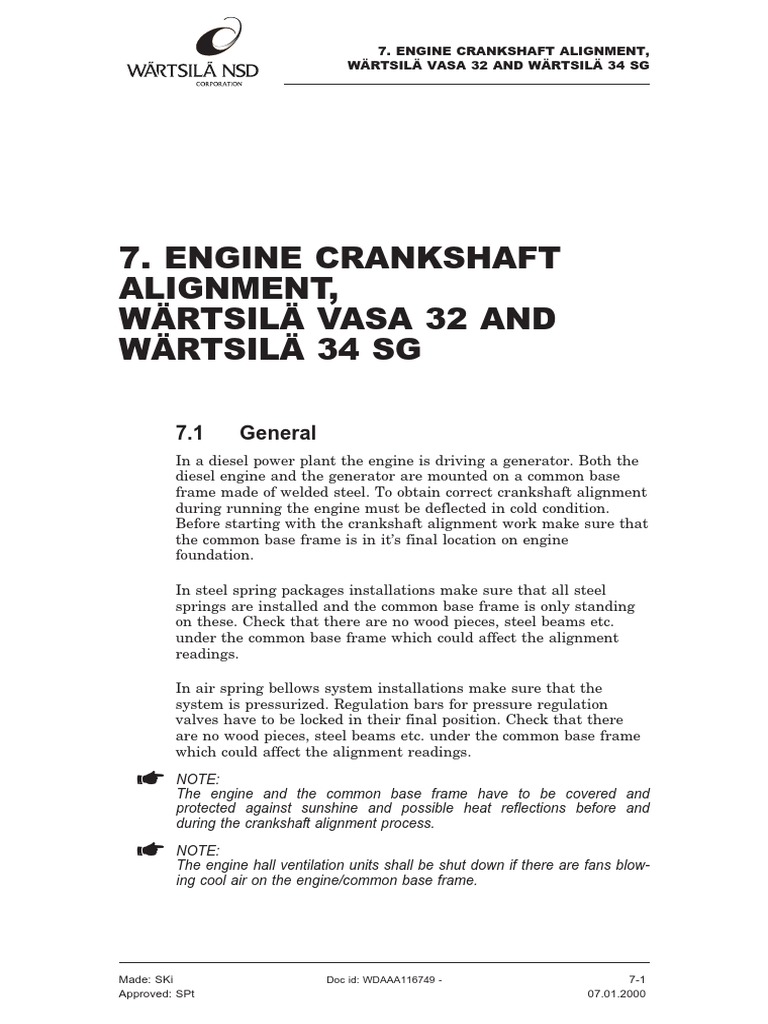 WÄRTSILÄ NSD
CORPORATION

7. ENGINE CRANKSHAFT ALIGNMENT, WÄRTSILÄ VASA 32 AND WÄRTSILÄ 34 SG

7. ENGINE CRANKSHAFT ALIGNMENT, WÄRTSILÄ VASA 32 AND WÄRTSILÄ 34 SG

7.1 General

In a diesel power plant the engine is driving a generator. Both the diesel engine and the generator are mounted on a common base frame made of welded steel. To obtain correct crankshaft alignment during running the engine must be deflected in cold condition. Before starting with the crankshaft alignment work make sure that the common base frame is in it's final location on engine foundation.

In steel spring packages installations make sure that all steel springs are installed and the common base frame is only standing on these. Check that there are no wood pieces, steel beams etc. under the common base frame which could affect the alignment readings.

In air spring bellows system installations make sure that the system is pressurized. Regulation bars for pressure regulation valves have to be locked in their final position. Check that there are no wood pieces, steel beams etc. under the common base frame which could affect the alignment readings.

NOTE:
The engine and the common base frame have to be covered and protected against sunshine and possible heat reflections before and during the crankshaft alignment process.

NOTE:
The engine hall ventilation units shall be shut down if there are fans blowing cool air on the engine/common base frame.

Made: SKi
Approved: SPt
Doc id: WDAAA116749 -
7-1
07.01.2000